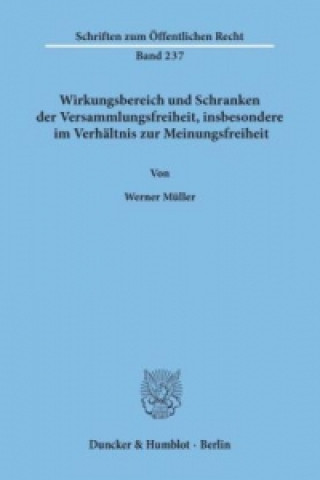 Schriften zum Öffentlichen Recht

Band 237

Wirkungsbereich und Schranken der Versammlungsfreiheit, insbesondere im Verhältnis zur Meinungsfreiheit

Von

Werner Müller

Duncker & Humblot · Berlin